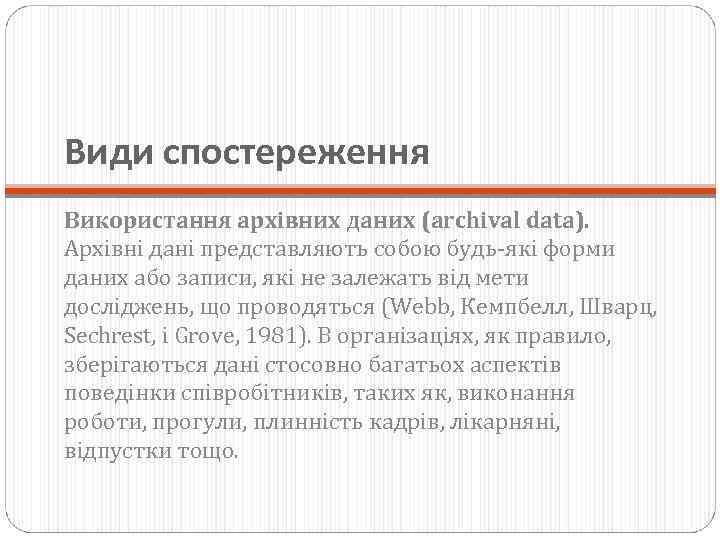 Види спостереження

Використання архівних даних (archival data). Архівні дані представляють собою будь-які форми даних або записи, які не залежать від мети досліджень, що проводяться (Webb, Кемпбелл, Шварц, Sechrest, і Grove, 1981). В організаціях, як правило, зберігаються дані стосовно багатьох аспектів поведінки співробітників, таких як, виконання роботи, прогули, плинність кадрів, лікарняні, відпустки тощо.